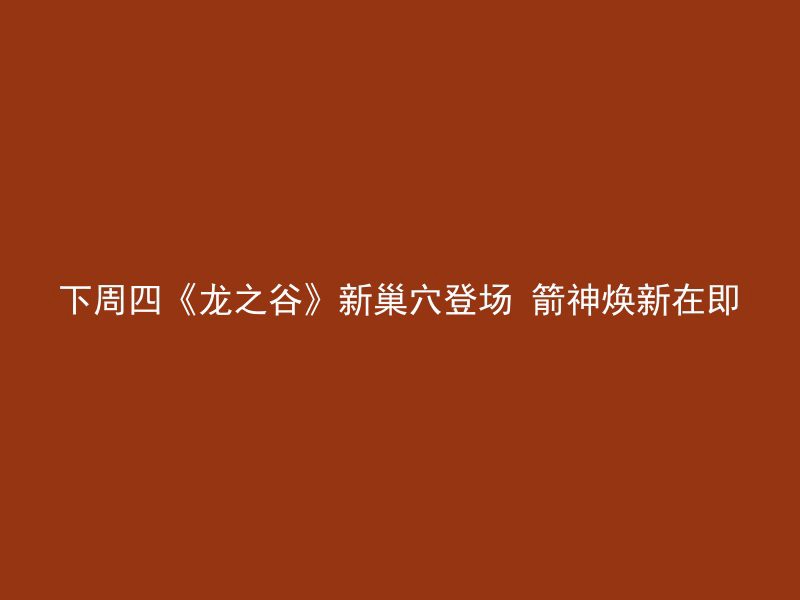 下周四《龙之谷》新巢穴登场 箭神焕新在即